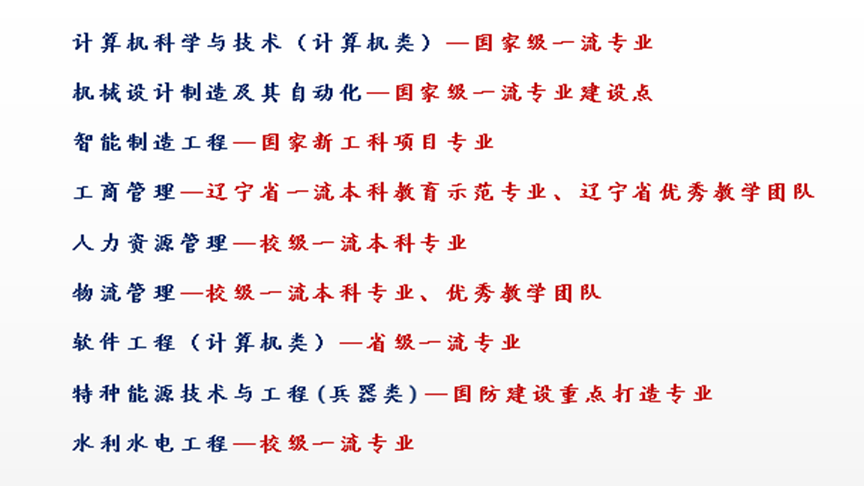 计算机科学与技术（计算机类）—国家级一流专业

机械设计制造及其自动化—国家级一流专业建设点

智能制造工程—国家新工科项目专业

工商管理—辽宁省一流本科教育示范专业、辽宁省优秀教学团队

人力资源管理—校级一流本科专业

物流管理—校级一流本科专业、优秀教学团队

软件工程（计算机类）—省级一流专业

特种能源技术与工程(兵器类)—国防建设重点打造专业

水利水电工程—校级一流专业